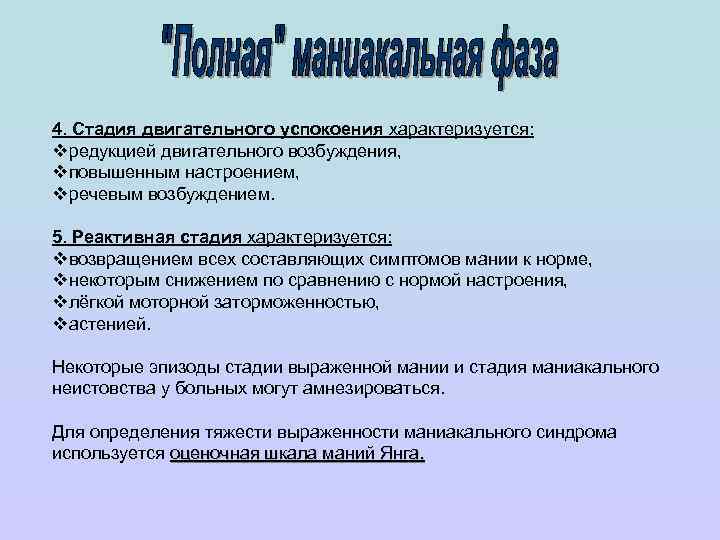 "Полная" маниакальная фаза

4. Стадия двигательного успокоения характеризуется:
❖редукцией двигательного возбуждения,
❖повышенным настроением,
❖речевым возбуждением.

5. Реактивная стадия характеризуется:
❖возвращением всех составляющих симптомов мании к норме,
❖некоторым снижением по сравнению с нормой настроения,
❖лёгкой моторной заторможенностью,
❖астенией.

Некоторые эпизоды стадии выраженной мании и стадия маниакального неистовства у больных могут амнезироваться.

Для определения тяжести выраженности маниакального синдрома используется оценочная шкала маний Янга.